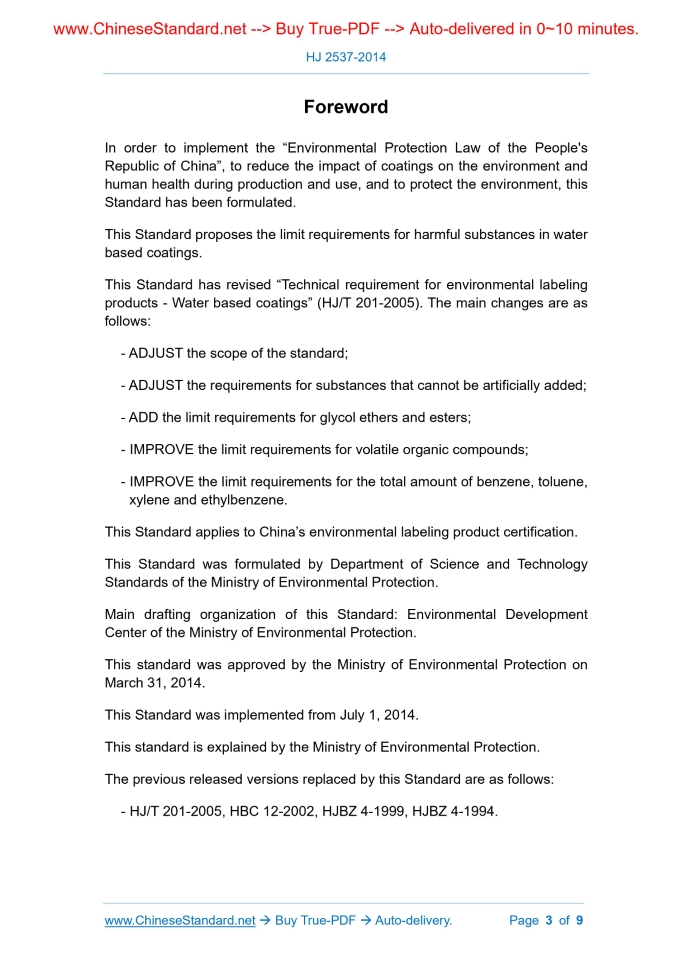 www.ChineseStandard.net --> Buy True-PDF --> Auto-delivered in 0~10 minutes.

HJ 2537-2014

Foreword

In order to implement the “Environmental Protection Law of the People's Republic of China”, to reduce the impact of coatings on the environment and human health during production and use, and to protect the environment, this Standard has been formulated.

This Standard proposes the limit requirements for harmful substances in water based coatings.

This Standard has revised “Technical requirement for environmental labeling products - Water based coatings” (HJ/T 201-2005). The main changes are as follows:

- ADJUST the scope of the standard;

- ADJUST the requirements for substances that cannot be artificially added;

- ADD the limit requirements for glycol ethers and esters;

- IMPROVE the limit requirements for volatile organic compounds;

- IMPROVE the limit requirements for the total amount of benzene, toluene, xylene and ethylbenzene.

This Standard applies to China’s environmental labeling product certification.

This Standard was formulated by Department of Science and Technology Standards of the Ministry of Environmental Protection.

Main drafting organization of this Standard: Environmental Development Center of the Ministry of Environmental Protection.

This standard was approved by the Ministry of Environmental Protection on March 31, 2014.

This Standard was implemented from July 1, 2014.

This standard is explained by the Ministry of Environmental Protection.

The previous released versions replaced by this Standard are as follows:

- HJ/T 201-2005, HBC 12-2002, HJBZ 4-1999, HJBZ 4-1994.

www.ChineseStandard.net → Buy True-PDF → Auto-delivery. Page 3 of 9